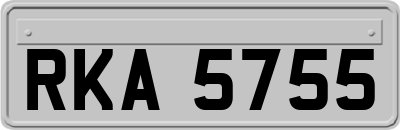 RKA 5755